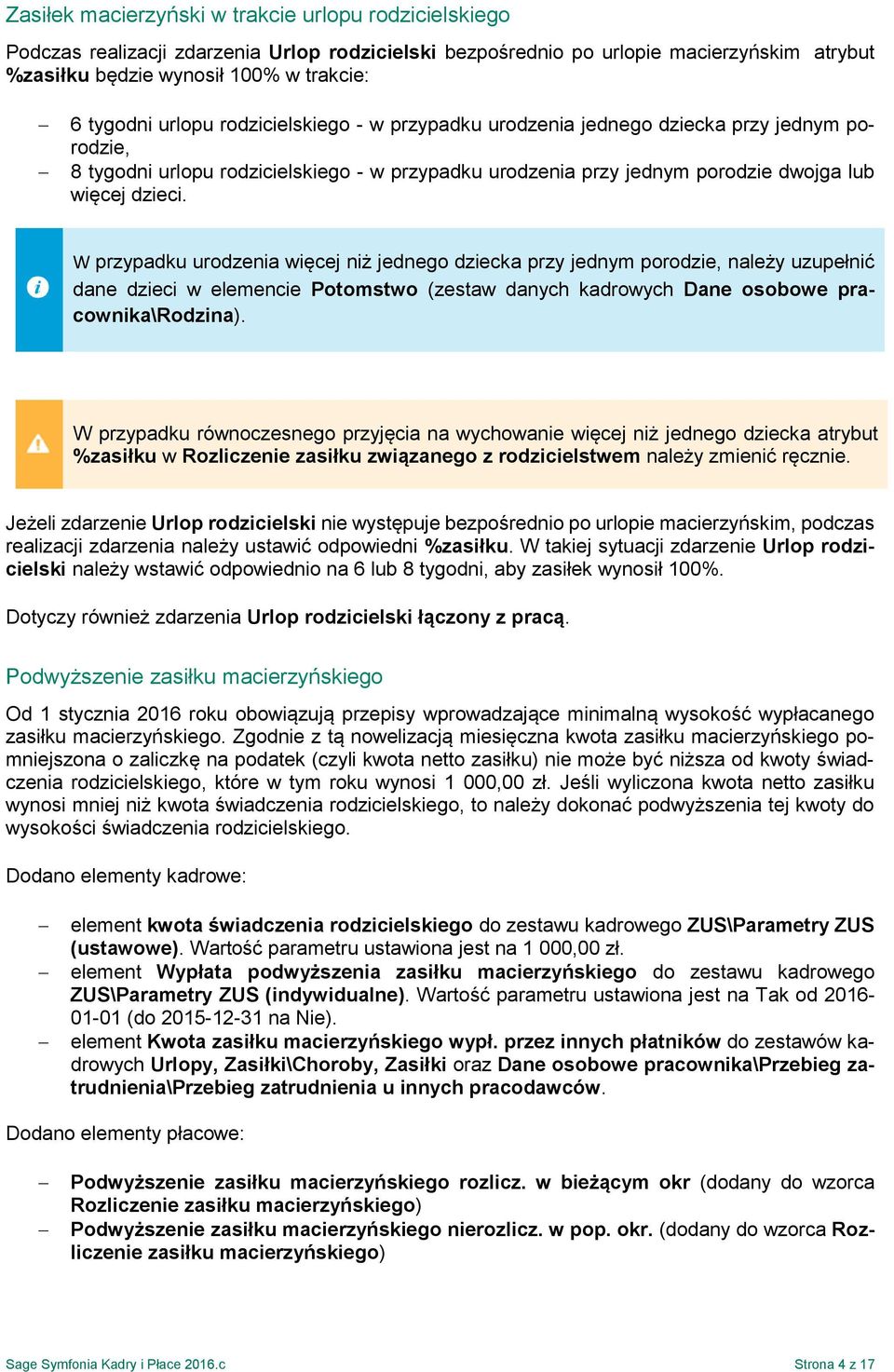 Zasiłek macierzyński w trakcie urlopu rodzicielskiego

Podczas realizacji zdarzenia Urlop rodzicielski bezpośrednio po urlopie macierzyńskim atrybut %zasiłku będzie wynosił 100% w trakcie:

– 6 tygodni urlopu rodzicielskiego - w przypadku urodzenia jednego dziecka przy jednym porodzie,
– 8 tygodni urlopu rodzicielskiego - w przypadku urodzenia przy jednym porodzie dwojga lub więcej dzieci.

W przypadku urodzenia więcej niż jednego dziecka przy jednym porodzie, należy uzupełnić dane dzieci w elemencie Potomstwo (zestaw danych kadrowych Dane osobowe pracownika\Rodzina).

W przypadku równoczesnego przyjęcia na wychowanie więcej niż jednego dziecka atrybut %zasiłku w Rozliczenie zasiłku związanego z rodzicielstwem należy zmienić ręcznie.

Jeżeli zdarzenie Urlop rodzicielski nie występuje bezpośrednio po urlopie macierzyńskim, podczas realizacji zdarzenia należy ustawić odpowiedni %zasiłku. W takiej sytuacji zdarzenie Urlop rodzicielski należy wstawić odpowiednio na 6 lub 8 tygodni, aby zasiłek wynosił 100%.

Dotyczy również zdarzenia Urlop rodzicielski łączony z pracą.

Podwyższenie zasiłku macierzyńskiego

Od 1 stycznia 2016 roku obowiązują przepisy wprowadzające minimalną wysokość wypłacanego zasiłku macierzyńskiego. Zgodnie z tą nowelizacją miesięczna kwota zasiłku macierzyńskiego pomniejszona o zaliczkę na podatek (czyli kwota netto zasiłku) nie może być niższa od kwoty świadczenia rodzicielskiego, które w tym roku wynosi 1 000,00 zł. Jeśli wyliczona kwota netto zasiłku wynosi mniej niż kwota świadczenia rodzicielskiego, to należy dokonać podwyższenia tej kwoty do wysokości świadczenia rodzicielskiego.

Dodano elementy kadrowe:

– element kwota świadczenia rodzicielskiego do zestawu kadrowego ZUS\Parametry ZUS (ustawowe). Wartość parametru ustawiona jest na 1 000,00 zł.
– element Wypłata podwyższenia zasiłku macierzyńskiego do zestawu kadrowego ZUS\Parametry ZUS (indywidualne). Wartość parametru ustawiona jest na Tak od 2016-01-01 (do 2015-12-31 na Nie).
– element Kwota zasiłku macierzyńskiego wypł. przez innych płatników do zestawów kadrowych Urlopy, Zasiłki\Choroby, Zasiłki oraz Dane osobowe pracownika\Przebieg zatrudnienia\Przebieg zatrudnienia u innych pracodawców.

Dodano elementy płacowe:

– Podwyższenie zasiłku macierzyńskiego rozlicz. w bieżącym okr (dodany do wzorca Rozliczenie zasiłku macierzyńskiego)
– Podwyższenie zasiłku macierzyńskiego nierozlicz. w pop. okr. (dodany do wzorca Rozliczenie zasiłku macierzyńskiego)

Sage Symfonia Kadry i Płace 2016.c

Strona 4 z 17